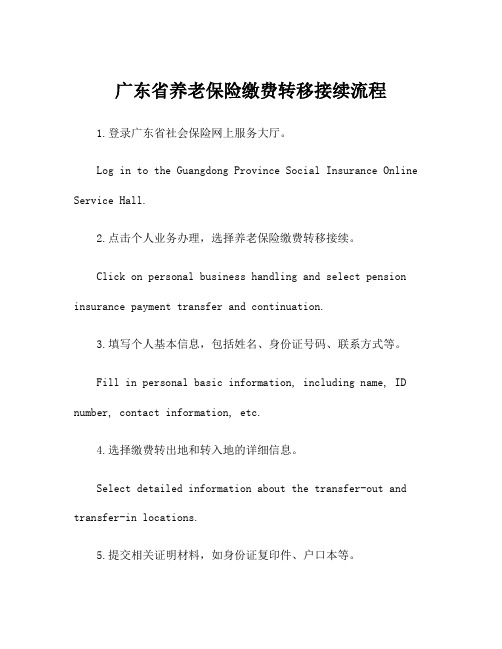 广东省养老保险缴费转移接续流程

1.登录广东省社会保险网上服务大厅。

Log in to the Guangdong Province Social Insurance Online Service Hall.

2.点击个人业务办理，选择养老保险缴费转移接续。

Click on personal business handling and select pension insurance payment transfer and continuation.

3.填写个人基本信息，包括姓名、身份证号码、联系方式等。

Fill in personal basic information, including name, ID number, contact information, etc.

4.选择缴费转出地和转入地的详细信息。

Select detailed information about the transfer-out and transfer-in locations.

5.提交相关证明材料，如身份证复印件、户口本等。